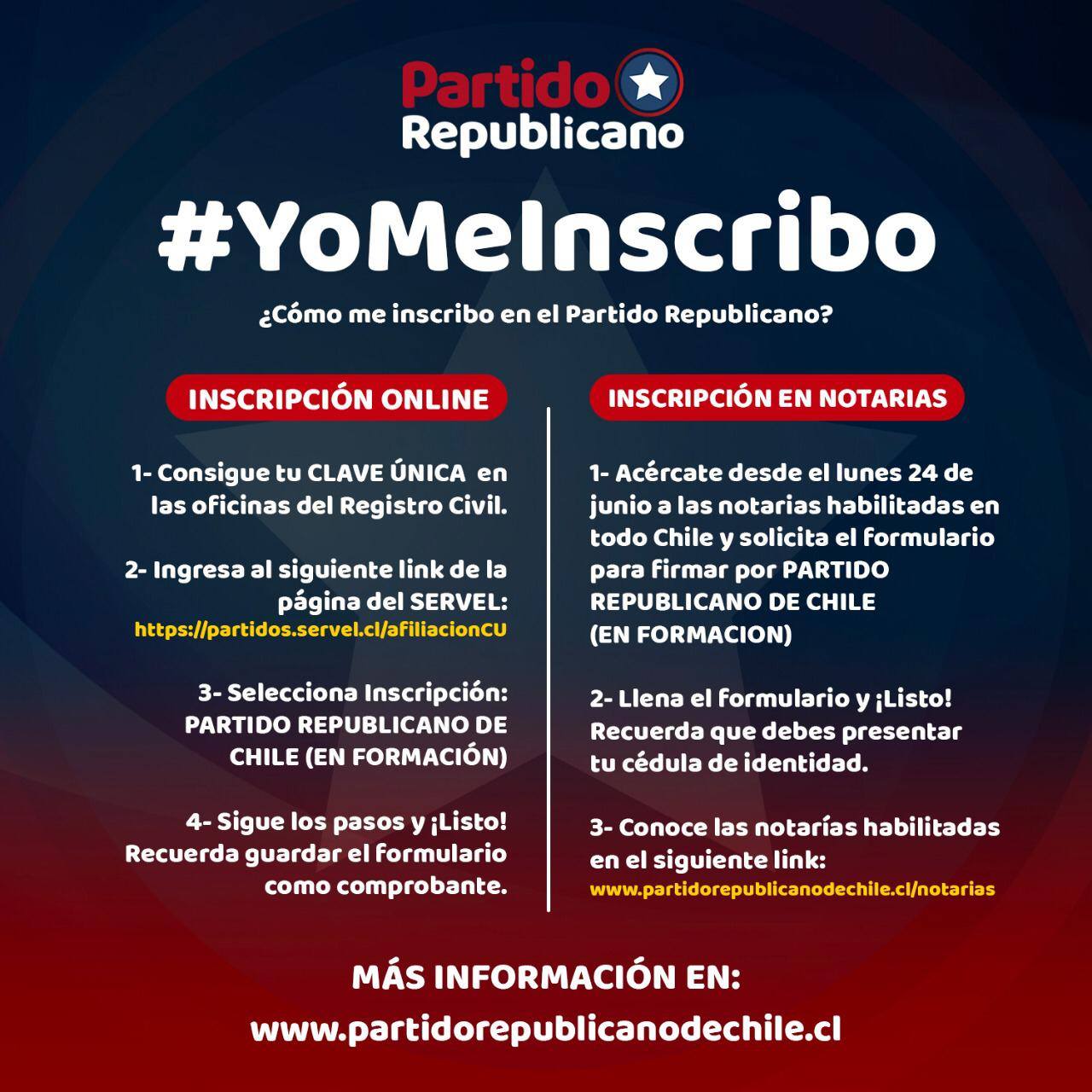 Partido Republicano

#YoMeInscribo

¿Cómo me inscribo en el Partido Republicano?

INSCRIPCIÓN ONLINE

1- Consigue tu CLAVE ÚNICA en las oficinas del Registro Civil.

2- Ingresa al siguiente link de la página del SERVEL:
https://partidos.servel.cl/afiliacionCU

3- Selecciona Inscripción: PARTIDO REPUBLICANO DE CHILE (EN FORMACIÓN)

4- Sigue los pasos y ¡Listo! Recuerda guardar el formulario como comprobante.

INSCRIPCIÓN EN NOTARIAS

1- Acércate desde el lunes 24 de junio a las notarias habilitadas en todo Chile y solicita el formulario para firmar por PARTIDO REPUBLICANO DE CHILE (EN FORMACION)

2- Llena el formulario y ¡Listo! Recuerda que debes presentar tu cédula de identidad.

3- Conoce las notarías habilitadas en el siguiente link:
www.partidorepublicanodechile.cl/notarias

MÁS INFORMACIÓN EN:
www.partidorepublicanodechile.cl